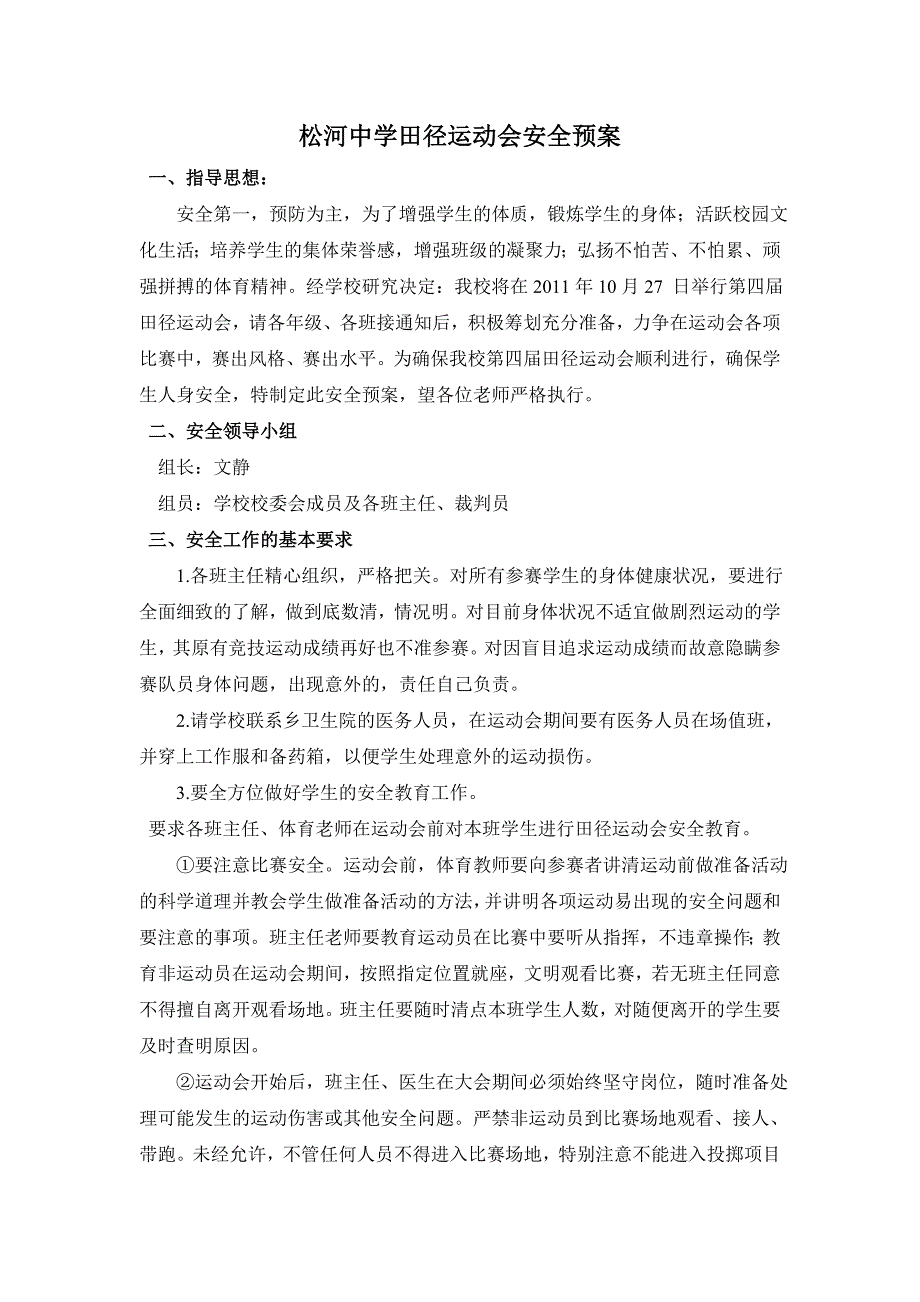 松河中学田径运动会安全预案

一、指导思想：

安全第一，预防为主，为了增强学生的体质，锻炼学生的身体；活跃校园文化生活；培养学生的集体荣誉感，增强班级的凝聚力；弘扬不怕苦、不怕累、顽强拼搏的体育精神。经学校研究决定：我校将在 2011 年 10 月 27 日举行第四届田径运动会，请各年级、各班接通知后，积极筹划充分准备，力争在运动会各项比赛中，赛出风格、赛出水平。为确保我校第四届田径运动会顺利进行，确保学生人身安全，特制定此安全预案，望各位老师严格执行。

二、安全领导小组

组长：文静

组员：学校校委会成员及各班主任、裁判员

三、安全工作的基本要求

1.各班主任精心组织，严格把关。对所有参赛学生的身体健康状况，要进行全面细致的了解，做到底数清，情况明。对目前身体状况不适宜做剧烈运动的学生，其原有竞技运动成绩再好也不准参赛。对因盲目追求运动成绩而故意隐瞒参赛队员身体问题，出现意外的，责任自己负责。

2.请学校联系乡卫生院的医务人员，在运动会期间要有医务人员在场值班，并穿上工作服和备药箱，以便学生处理意外的运动损伤。

3.要全方位做好学生的安全教育工作。

要求各班主任、体育老师在运动会前对本班学生进行田径运动会安全教育。

①要注意比赛安全。运动会前，体育教师要向参赛者讲清运动前做准备活动的科学道理并教会学生做准备活动的方法，并讲明各项运动易出现的安全问题和要注意的事项。班主任老师要教育运动员在比赛中要听从指挥，不违章操作；教育非运动员在运动会期间，按照指定位置就座，文明观看比赛，若无班主任同意不得擅自离开观看场地。班主任要随时清点本班学生人数，对随便离开的学生要及时查明原因。

②运动会开始后，班主任、医生在大会期间必须始终坚守岗位，随时准备处理可能发生的运动伤害或其他安全问题。严禁非运动员到比赛场地观看、接人、带跑。未经允许，不管任何人员不得进入比赛场地，特别注意不能进入投掷项目